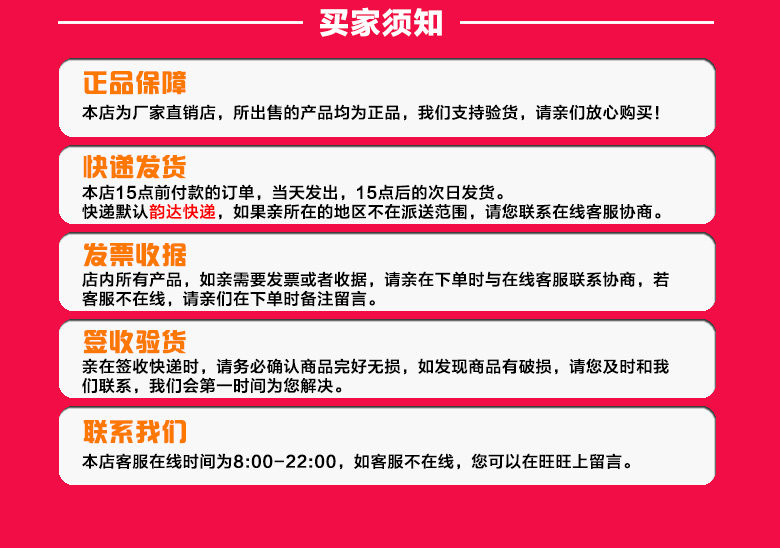 买家须知

正品保障

本店为厂家直销店，所出售的产品均为正品，我们支持验货，请亲们放心购买！

快递发货

本店15点前付款的订单，当天发出，15点后的次日发货。

快递默认韵达快递，如果亲所在的地区不在派送范围，请您联系在线客服协商。

发票收据

店内所有产品，如亲需要发票或者收据，请亲在下单时与在线客服联系协商，若客服不在线，请亲们在下单时备注留言。

签收验货

亲在签收快递时，请务必确认商品完好无损，如发现商品有破损，请您及时和我们联系，我们会第一时间为您解决。

联系我们

本店客服在线时间为8:00-22:00，如客服不在线，您可以在旺旺上留言。